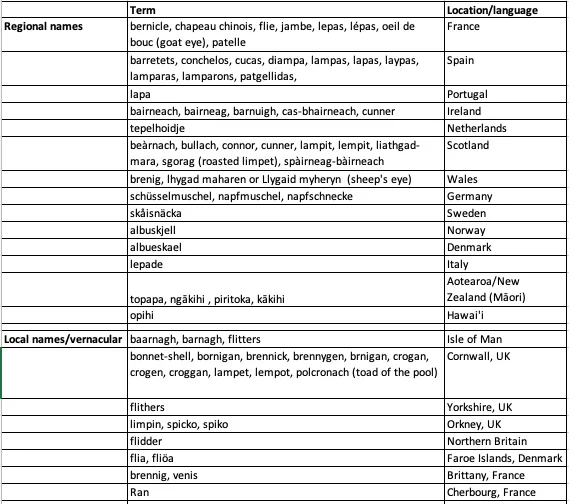 | | Term | Location/language |
|---|---|---|
| Regional names | bernicle, chapeau chinois, flie, jambe, lepas, lépas, oeil de bouc (goat eye), patelle | France |
| | barretets, conchelos, cucas, diampa, lampas, lapas, laypas, lamparas, lamparons, patgellidas, | Spain |
| | lapa | Portugal |
| | bairneach, bairneag, barnuigh, cas-bhairneach, cunner | Ireland |
| | tepelhoidje | Netherlands |
| | beàrnach, bullach, connor, cunner, lampit, lempit, liathgad-mara, sgorag (roasted limpet), spàirneag-bàirneach | Scotland |
| | brenig, lhygad maharen or Llygaid myheryn (sheep's eye) | Wales |
| | schüsselmuschel, napfmuschel, napfschnecke | Germany |
| | skåisnäcka | Sweden |
| | albuskjell | Norway |
| | albueskael | Denmark |
| | lepade | Italy |
| | topapa, ngākihi , piritoka, kākihi | Aotearoa/New Zealand (Māori) |
| | opihi | Hawai'i |
| | | |
| Local names/vernacular | baarnagh, barnagh, flitters | Isle of Man |
| | bonnet-shell, bornigan, brennick, brennygen, brnigan, crogan, crogen, croggan, lampet, lempot, polcronach (toad of the pool) | Cornwall, UK |
| | flithers | Yorkshire, UK |
| | limpin, spicko, spiko | Orkney, UK |
| | flidder | Northern Britain |
| | flia, fliöa | Faroe Islands, Denmark |
| | brennig, venis | Brittany, France |
| | Ran | Cherbourg, France |